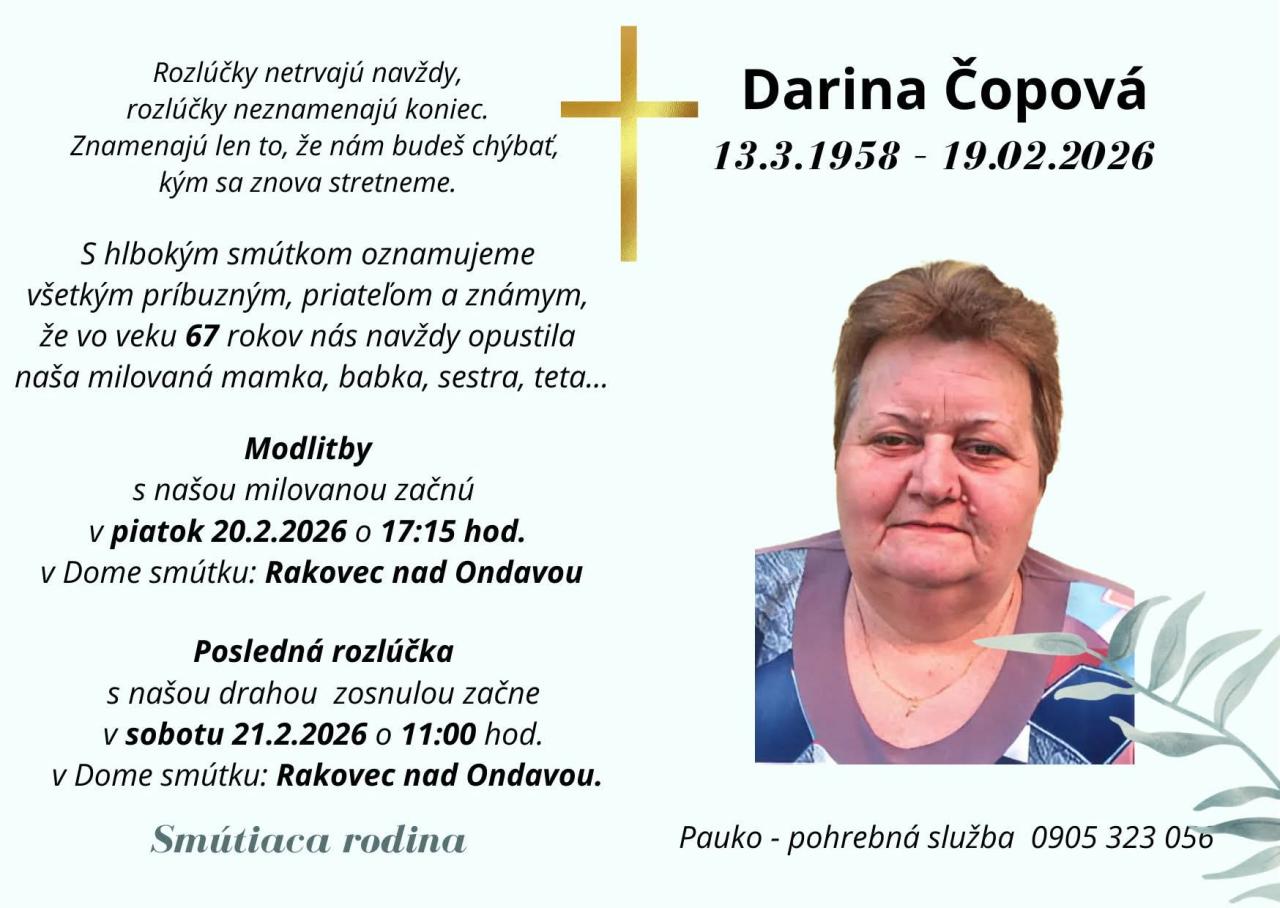 Rozlúčky netrvajú navždy,
rozlúčky neznamenajú koniec.
Znamenajú len to, že nám budeš chýbať,
kým sa znova stretneme.

S hlbokým smútkom oznamujeme
všetkým príbuzným, priateľom a známym,
že vo veku 67 rokov nás navždy opustila
naša milovaná mamka, babka, sestra, teta...

Modlitby
s našou milovanou začnú
v piatok 20.2.2026 o 17:15 hod.
v Dome smútku: Rakovec nad Ondavou

Posledná rozlúčka
s našou drahou zosnulou začne
v sobotu 21.2.2026 o 11:00 hod.
v Dome smútku: Rakovec nad Ondavou.

Smútiaca rodina

Darina Čopová
13.3.1958 - 19.02.2026

Pauko - pohrebná služba 0905 323 056